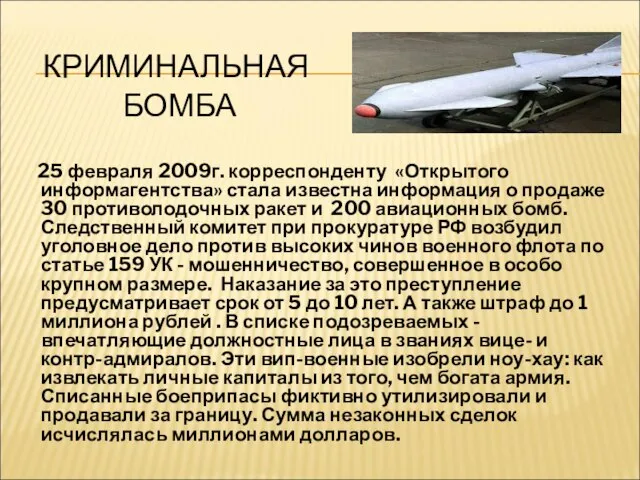 КРИМИНАЛЬНАЯ БОМБА

25 февраля 2009г. корреспонденту «Открытого информагентства» стала известна информация о продаже 30 противолодочных ракет и 200 авиационных бомб. Следственный комитет при прокуратуре РФ возбудил уголовное дело против высоких чинов военного флота по статье 159 УК - мошенничество, совершенное в особо крупном размере. Наказание за это преступление предусматривает срок от 5 до 10 лет. А также штраф до 1 миллиона рублей . В списке подозреваемых - впечатляющие должностные лица в званиях вице- и контр-адмиралов. Эти вип-военные изобрели ноу-хау: как извлекать личные капиталы из того, чем богата армия. Списанные боеприпасы фиктивно утилизировали и продавали за границу. Сумма незаконных сделок исчислялась миллионами долларов.